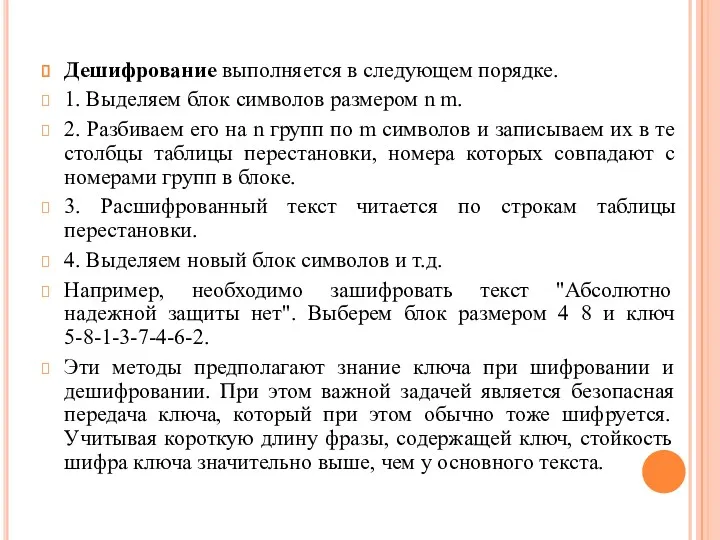 Дешифрование выполняется в следующем порядке.

1. Выделяем блок символов размером n m.

2. Разбиваем его на n групп по m символов и записываем их в те столбцы таблицы перестановки, номера которых совпадают с номерами групп в блоке.

3. Расшифрованный текст читается по строкам таблицы перестановки.

4. Выделяем новый блок символов и т.д.

Например, необходимо зашифровать текст "Абсолютно надежной защиты нет". Выберем блок размером 4 8 и ключ 5-8-1-3-7-4-6-2.

Эти методы предполагают знание ключа при шифровании и дешифровании. При этом важной задачей является безопасная передача ключа, который при этом обычно тоже шифруется. Учитывая короткую длину фразы, содержащей ключ, стойкость шифра ключа значительно выше, чем у основного текста.